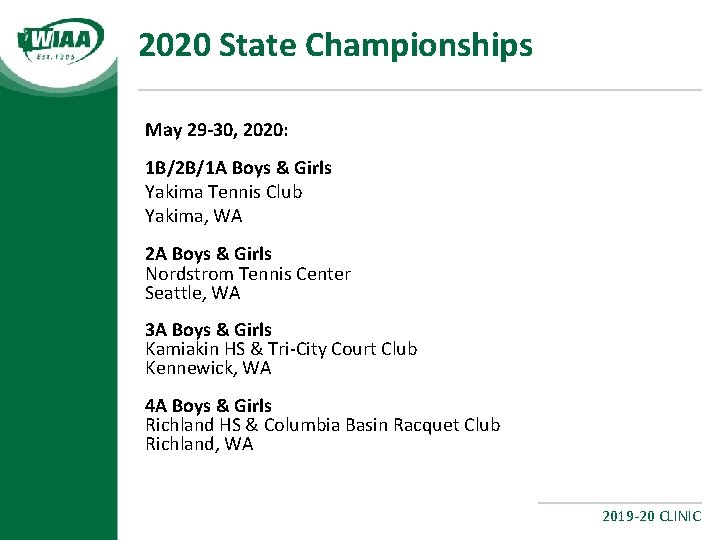 WIAA
Est. 1905

2020 State Championships

May 29-30, 2020:

1B/2B/1A Boys & Girls
Yakima Tennis Club
Yakima, WA

2A Boys & Girls
Nordstrom Tennis Center
Seattle, WA

3A Boys & Girls
Kamiakin HS & Tri-City Court Club
Kennewick, WA

4A Boys & Girls
Richland HS & Columbia Basin Racquet Club
Richland, WA

2019-20 CLINIC